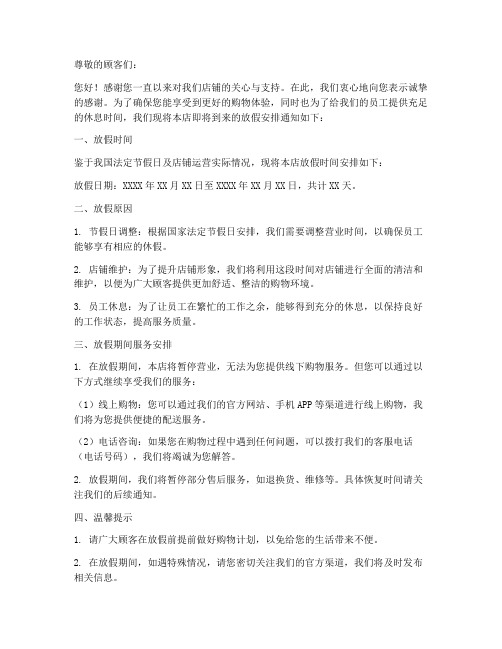 尊敬的顾客们：

您好！感谢您一直以来对我们店铺的关心与支持。在此，我们衷心地向您表示诚挚的感谢。为了确保您能享受到更好的购物体验，同时也为了给我们的员工提供充足的休息时间，我们现将本店即将到来的放假安排通知如下：

一、放假时间

鉴于我国法定节假日及店铺运营实际情况，现将本店放假时间安排如下：

放假日期：XXXX年XX月XX日至XXXX年XX月XX日，共计XX天。

二、放假原因

1. 节假日调整：根据国家法定节假日安排，我们需要调整营业时间，以确保员工能够享有相应的休假。

2. 店铺维护：为了提升店铺形象，我们将利用这段时间对店铺进行全面的清洁和维护，以便为广大顾客提供更加舒适、整洁的购物环境。

3. 员工休息：为了让员工在繁忙的工作之余，能够得到充分的休息，以保持良好的工作状态，提高服务质量。

三、放假期间服务安排

1. 在放假期间，本店将暂停营业，无法为您提供线下购物服务。但您可以通过以下方式继续享受我们的服务：

（1）线上购物：您可以通过我们的官方网站、手机APP等渠道进行线上购物，我们将为您提供便捷的配送服务。

（2）电话咨询：如果您在购物过程中遇到任何问题，可以拨打我们的客服电话（电话号码），我们将竭诚为您解答。

2. 放假期间，我们将暂停部分售后服务，如退换货、维修等。具体恢复时间请关注我们的后续通知。

四、温馨提示

1. 请广大顾客在放假前提前做好购物计划，以免给您的生活带来不便。

2. 在放假期间，如遇特殊情况，请您密切关注我们的官方渠道，我们将及时发布相关信息。